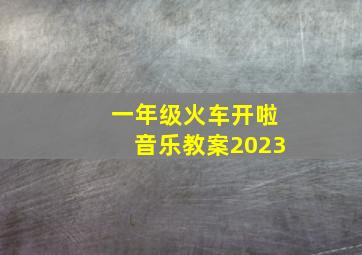 一年级火车开啦
音乐教案2023